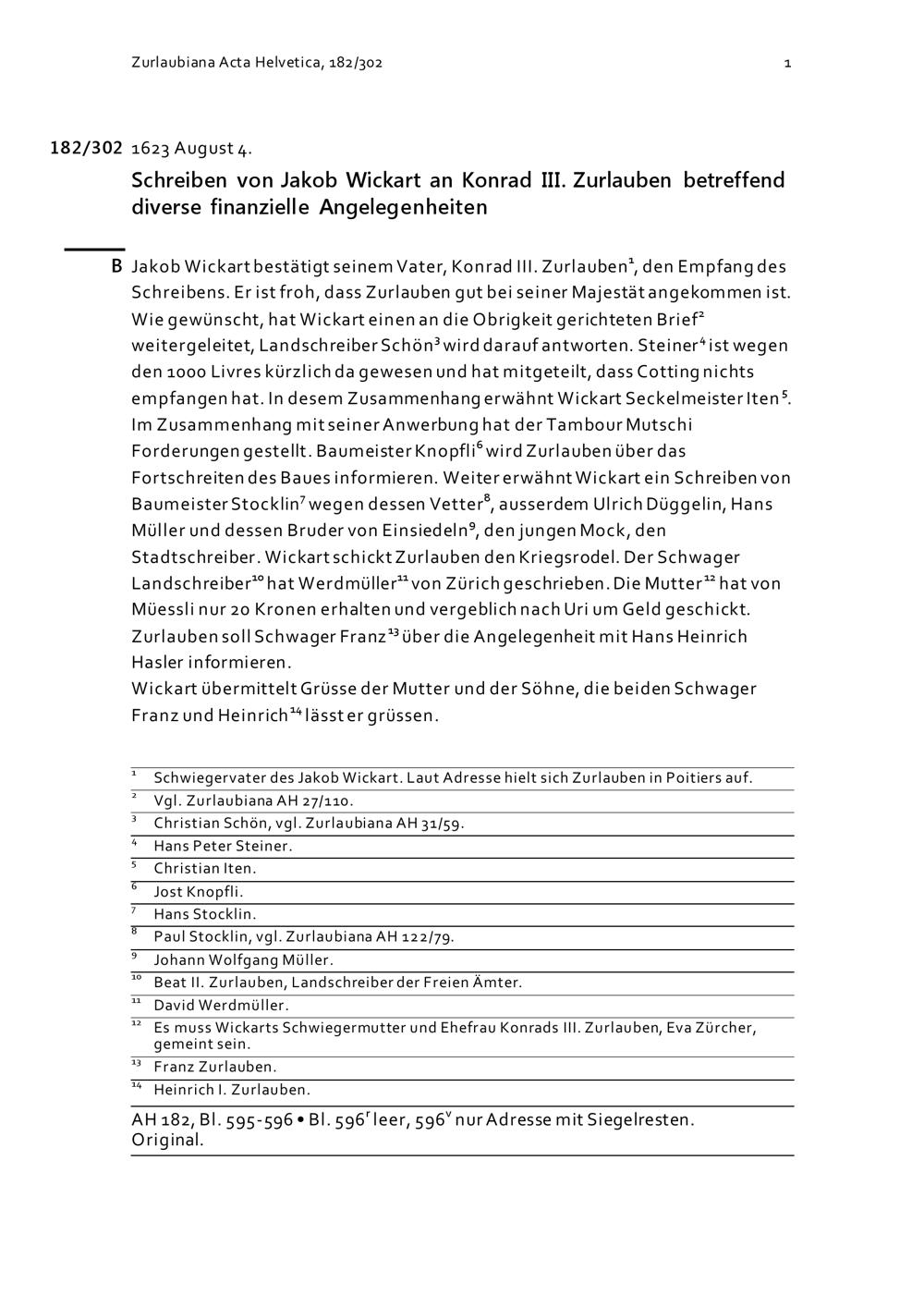 Zurlaubiana Acta Helvetica, 182/302

1

182/302 1623 August 4.

Schreiben von Jakob Wickart an Konrad III. Zurlauben betreffend diverse finanzielle Angelegenheiten

B Jakob Wickart bestätigt seinem Vater, Konrad III. Zurlauben$^{1}$, den Empfang des Schreibens. Er ist froh, dass Zurlauben gut bei seiner Majestät angekommen ist. Wie gewünscht, hat Wickart einen an die Obrigkeit gerichteten Brief$^{2}$ weitergeleitet, Landschreiber Schön$^{3}$ wird darauf antworten. Steiner$^{4}$ ist wegen den 1000 Livres kürzlich da gewesen und hat mitgeteilt, dass Cotting nichts empfangen hat. In desem Zusammenhang erwähnt Wickart Seckelmeister Iten$^{5}$. Im Zusammenhang mit seiner Anwerbung hat der Tambour Mutschi Forderungen gestellt. Baumeister Knopfli$^{6}$ wird Zurlauben über das Fortschreiten des Baues informieren. Weiter erwähnt Wickart ein Schreiben von Baumeister Stocklin$^{7}$ wegen dessen Vetter$^{8}$, ausserdem Ulrich Düggelin, Hans Müller und dessen Bruder von Einsiedeln$^{9}$, den jungen Mock, den Stadtschreiber. Wickart schickt Zurlauben den Kriegsrodel. Der Schwager Landschreiber$^{10}$ hat Werdmüller$^{11}$ von Zürich geschrieben. Die Mutter$^{12}$ hat von Müessli nur 20 Kronen erhalten und vergeblich nach Uri um Geld geschickt. Zurlauben soll Schwager Franz$^{13}$ über die Angelegenheit mit Hans Heinrich Hasler informieren.
Wickart übermittelt Grüsse der Mutter und der Söhne, die beiden Schwager Franz und Heinrich$^{14}$ lässt er grüssen.

$^{1}$ Schwiegervater des Jakob Wickart. Laut Adresse hielt sich Zurlauben in Poitiers auf.
$^{2}$ Vgl. Zurlaubiana AH 27/110.
$^{3}$ Christian Schön, vgl. Zurlaubiana AH 31/59.
$^{4}$ Hans Peter Steiner.
$^{5}$ Christian Iten.
$^{6}$ Jost Knopfli.
$^{7}$ Hans Stocklin.
$^{8}$ Paul Stocklin, vgl. Zurlaubiana AH 122/79.
$^{9}$ Johann Wolfgang Müller.
$^{10}$ Beat II. Zurlauben, Landschreiber der Freien Ämter.
$^{11}$ David Werdmüller.
$^{12}$ Es muss Wickarts Schwiegermutter und Ehefrau Konrads III. Zurlauben, Eva Zürcher, gemeint sein.
$^{13}$ Franz Zurlauben.
$^{14}$ Heinrich I. Zurlauben.

AH 182, Bl. 595-596 • Bl. 596$^{r}$ leer, 596$^{v}$ nur Adresse mit Siegelresten. Original.